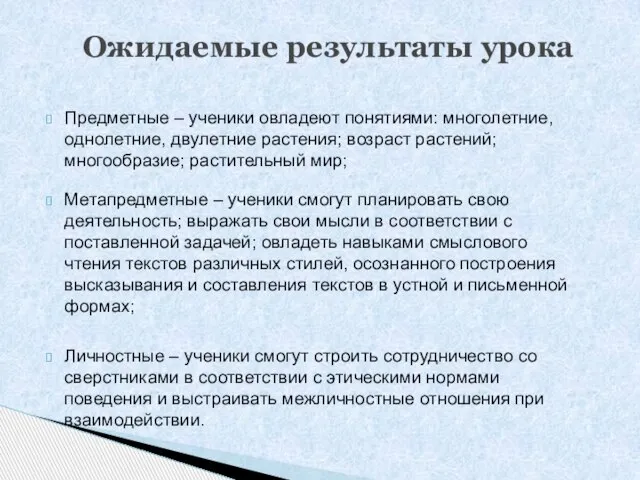 Ожидаемые результаты урока

Предметные – ученики овладеют понятиями: многолетние, однолетние, двулетние растения; возраст растений; многообразие; растительный мир;

Метапредметные – ученики смогут планировать свою деятельность; выражать свои мысли в соответствии с поставленной задачей; овладеть навыками смыслового чтения текстов различных стилей, осознанного построения высказывания и составления текстов в устной и письменной формах;

Личностные – ученики смогут строить сотрудничество со сверстниками в соответствии с этическими нормами поведения и выстраивать межличностные отношения при взаимодействии.